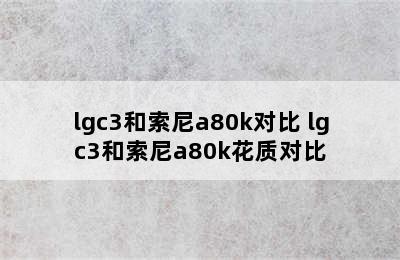 lgc3和索尼a80k对比 lgc3和索尼a80k花质对比